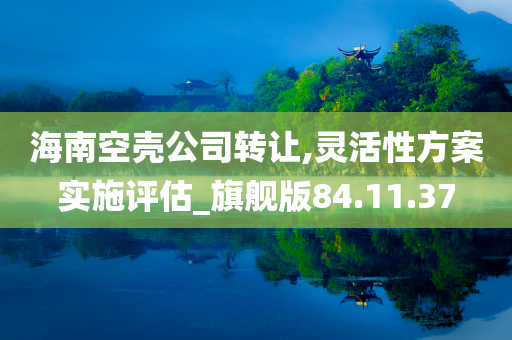 海南空壳公司转让,灵活性方案实施评估_旗舰版84.11.37